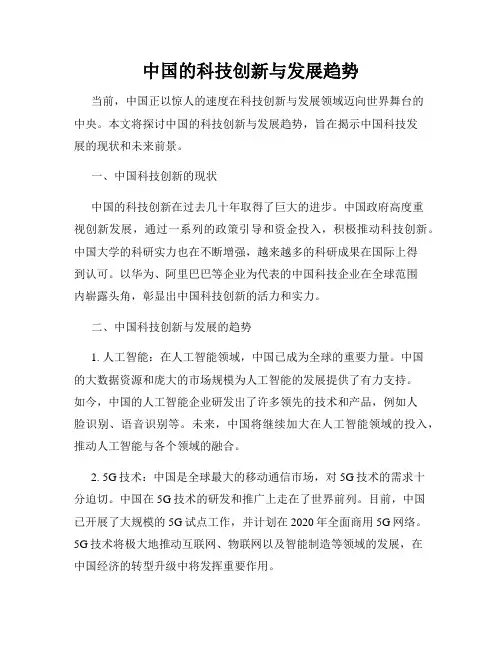 中国的科技创新与发展趋势

当前，中国正以惊人的速度在科技创新与发展领域迈向世界舞台的中央。本文将探讨中国的科技创新与发展趋势，旨在揭示中国科技发展的现状和未来前景。

一、中国科技创新的现状

中国的科技创新在过去几十年取得了巨大的进步。中国政府高度重视创新发展，通过一系列的政策引导和资金投入，积极推动科技创新。中国大学的科研实力也在不断增强，越来越多的科研成果在国际上得到认可。以华为、阿里巴巴等企业为代表的中国科技企业在全球范围内崭露头角，彰显出中国科技创新的活力和实力。

二、中国科技创新与发展的趋势

1. 人工智能：在人工智能领域，中国已成为全球的重要力量。中国的大数据资源和庞大的市场规模为人工智能的发展提供了有力支持。如今，中国的人工智能企业研发出了许多领先的技术和产品，例如人脸识别、语音识别等。未来，中国将继续加大在人工智能领域的投入，推动人工智能与各个领域的融合。

2. 5G技术：中国是全球最大的移动通信市场，对5G技术的需求十分迫切。中国在5G技术的研发和推广上走在了世界前列。目前，中国已开展了大规模的5G试点工作，并计划在2020年全面商用5G网络。5G技术将极大地推动互联网、物联网以及智能制造等领域的发展，在中国经济的转型升级中将发挥重要作用。